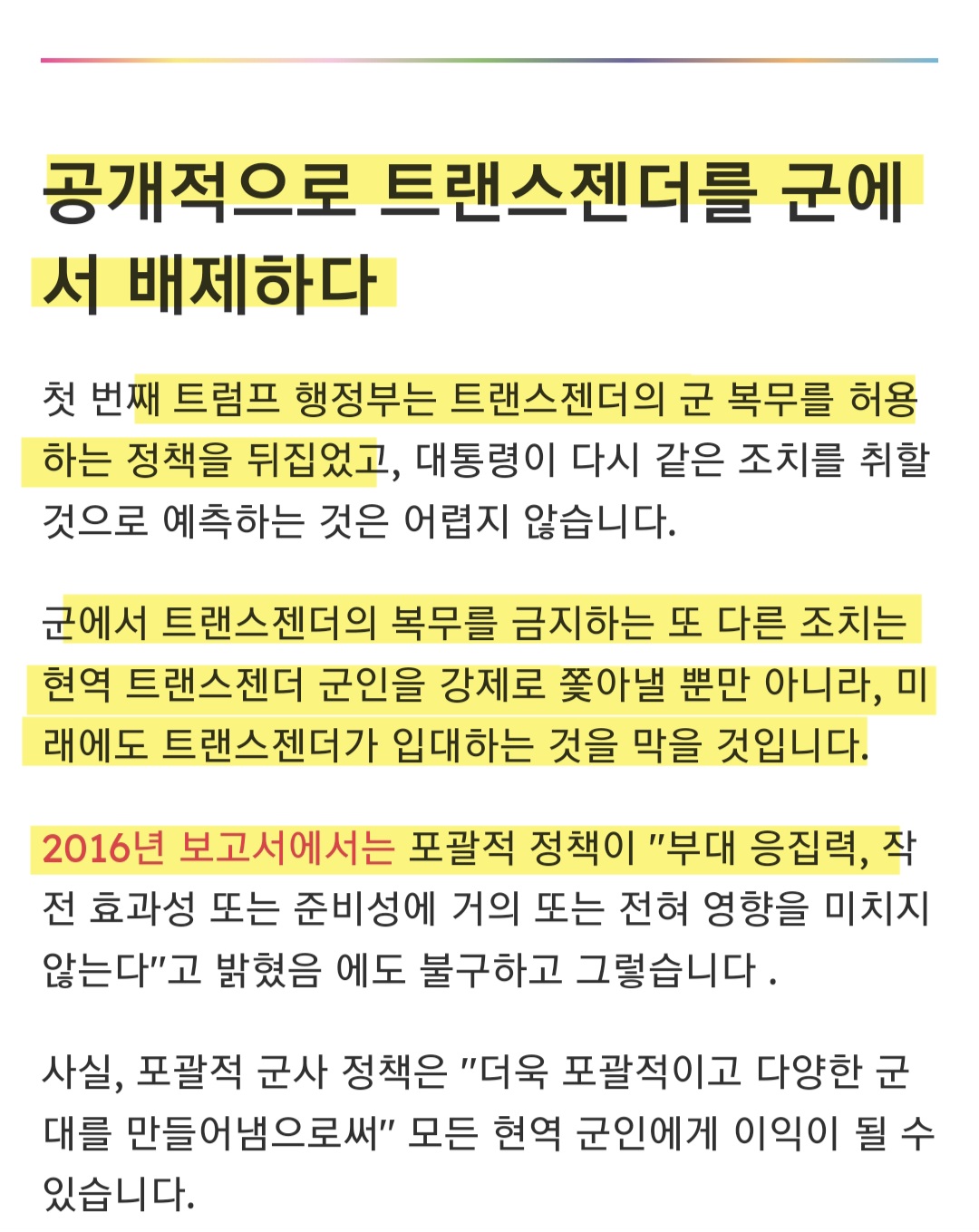 공개적으로 트랜스젠더를 군에서 배제하다

첫 번째 트럼프 행정부는 트랜스젠더의 군 복무를 허용하는 정책을 뒤집었고, 대통령이 다시 같은 조치를 취할 것으로 예측하는 것은 어렵지 않습니다.

군에서 트랜스젠더의 복무를 금지하는 또 다른 조치는 현역 트랜스젠더 군인을 강제로 쫓아낼 뿐만 아니라, 미래에도 트랜스젠더가 입대하는 것을 막을 것입니다.

2016년 보고서에서는 포괄적 정책이 "부대 응집력, 작전 효과성 또는 준비성에 거의 또는 전혀 영향을 미치지 않는다"고 밝혔음 에도 불구하고 그렇습니다 .

사실, 포괄적 군사 정책은 "더욱 포괄적이고 다양한 군대를 만들어냄으로써" 모든 현역 군인에게 이익이 될 수 있습니다.